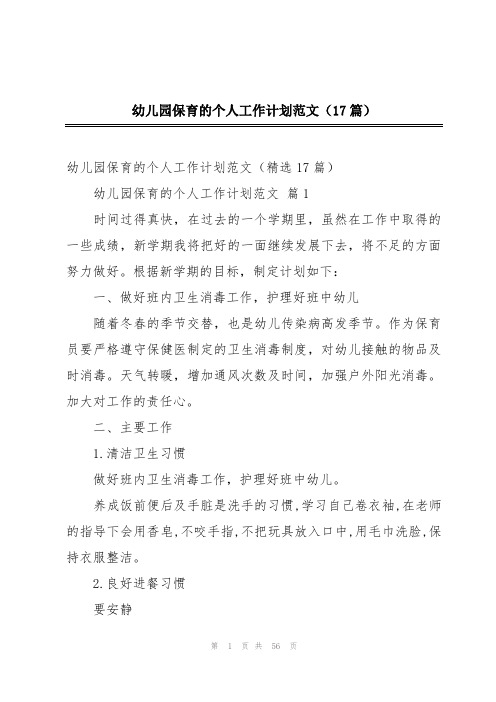 幼儿园保育的个人工作计划范文（17篇）

幼儿园保育的个人工作计划范文（精选17篇）

幼儿园保育的个人工作计划范文 篇1

时间过得真快，在过去的一个学期里，虽然在工作中取得的一些成绩，新学期我将把好的一面继续发展下去，将不足的方面努力做好。根据新学期的目标，制定计划如下：

一、做好班内卫生消毒工作，护理好班中幼儿

随着冬春的季节交替，也是幼儿传染病高发季节。作为保育员要严格遵守保健医制定的卫生消毒制度，对幼儿接触的物品及时消毒。天气转暖，增加通风次数及时间，加强户外阳光消毒。加大对工作的责任心。

二、主要工作

1.清洁卫生习惯

做好班内卫生消毒工作，护理好班中幼儿。

养成饭前便后及手脏是洗手的习惯,学习自己卷衣袖,在老师的指导下会用香皂,不咬手指,不把玩具放入口中,用毛巾洗脸,保持衣服整洁。

2.良好进餐习惯

要安静

第 1 页 共 56 页